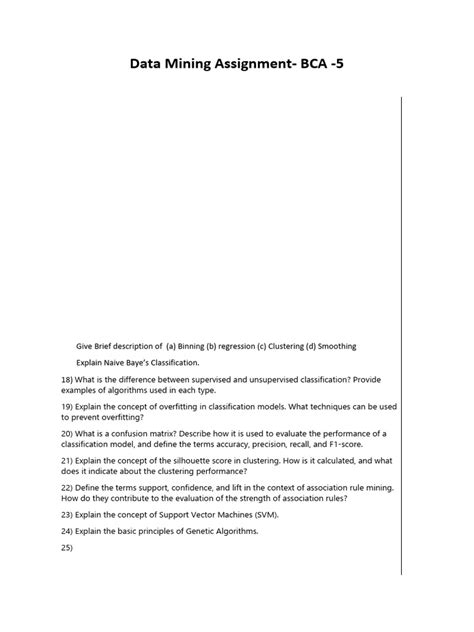 Data Mining Assignment- BCA -5

Give Brief description of (a) Binning (b) regression (c) Clustering (d) Smoothing

Explain Naive Baye's Classification.

18) What is the difference between supervised and unsupervised classification? Provide examples of algorithms used in each type.

19) Explain the concept of overfitting in classification models. What techniques can be used to prevent overfitting?

20) What is a confusion matrix? Describe how it is used to evaluate the performance of a classification model, and define the terms accuracy, precision, recall, and F1-score.

21) Explain the concept of the silhouette score in clustering. How is it calculated, and what does it indicate about the clustering performance?

22) Define the terms support, confidence, and lift in the context of association rule mining. How do they contribute to the evaluation of the strength of association rules?

23) Explain the concept of Support Vector Machines (SVM).

24) Explain the basic principles of Genetic Algorithms.

25)